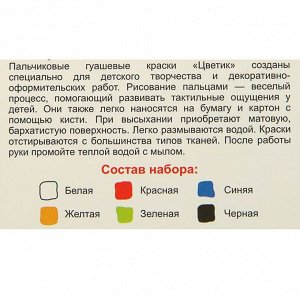 Пальчиковые гуашевые краски «Цветик» созданы специально для детского творчества и декоративно-оформительских работ. Рисование пальцами — веселый процесс, помогающий развивать тактильные ощущения у детей. Они также легко наносятся на бумагу и картон с помощью кисти. При высыхании приобретают матовую, бархатистую поверхность. Легко размываются водой. Краски отстирываются с большинства типов тканей. После работы руки промойте теплой водой с мылом.

Состав набора:

Белая
Красная
Синяя
Желтая
Зеленая
Черная